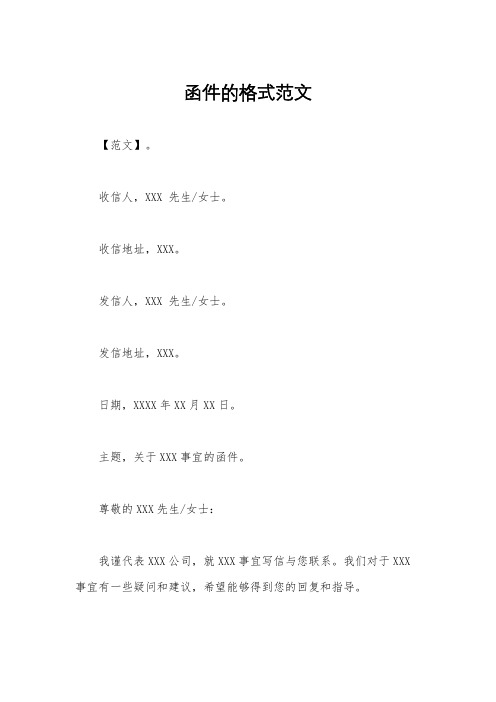 函件的格式范文

【范文】。

收信人，XXX 先生/女士。

收信地址，XXX。

发信人，XXX 先生/女士。

发信地址，XXX。

日期，XXXX 年 XX 月 XX 日。

主题，关于 XXX 事宜的函件。

尊敬的 XXX 先生/女士：

我谨代表 XXX 公司，就 XXX 事宜写信与您联系。我们对于 XXX 事宜有一些疑问和建议，希望能够得到您的回复和指导。